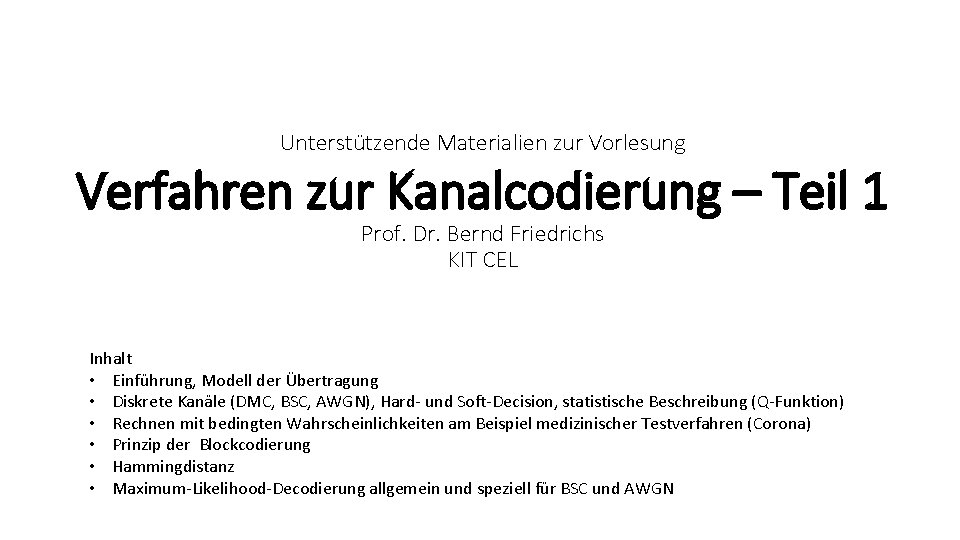 Unterstützende Materialien zur Vorlesung

Verfahren zur Kanalcodierung – Teil 1

Prof. Dr. Bernd Friedrichs
KIT CEL

Inhalt
• Einführung, Modell der Übertragung
• Diskrete Kanäle (DMC, BSC, AWGN), Hard- und Soft-Decision, statistische Beschreibung (Q-Funktion)
• Rechnen mit bedingten Wahrscheinlichkeiten am Beispiel medizinischer Testverfahren (Corona)
• Prinzip der Blockcodierung
• Hammingdistanz
• Maximum-Likelihood-Decodierung allgemein und speziell für BSC und AWGN